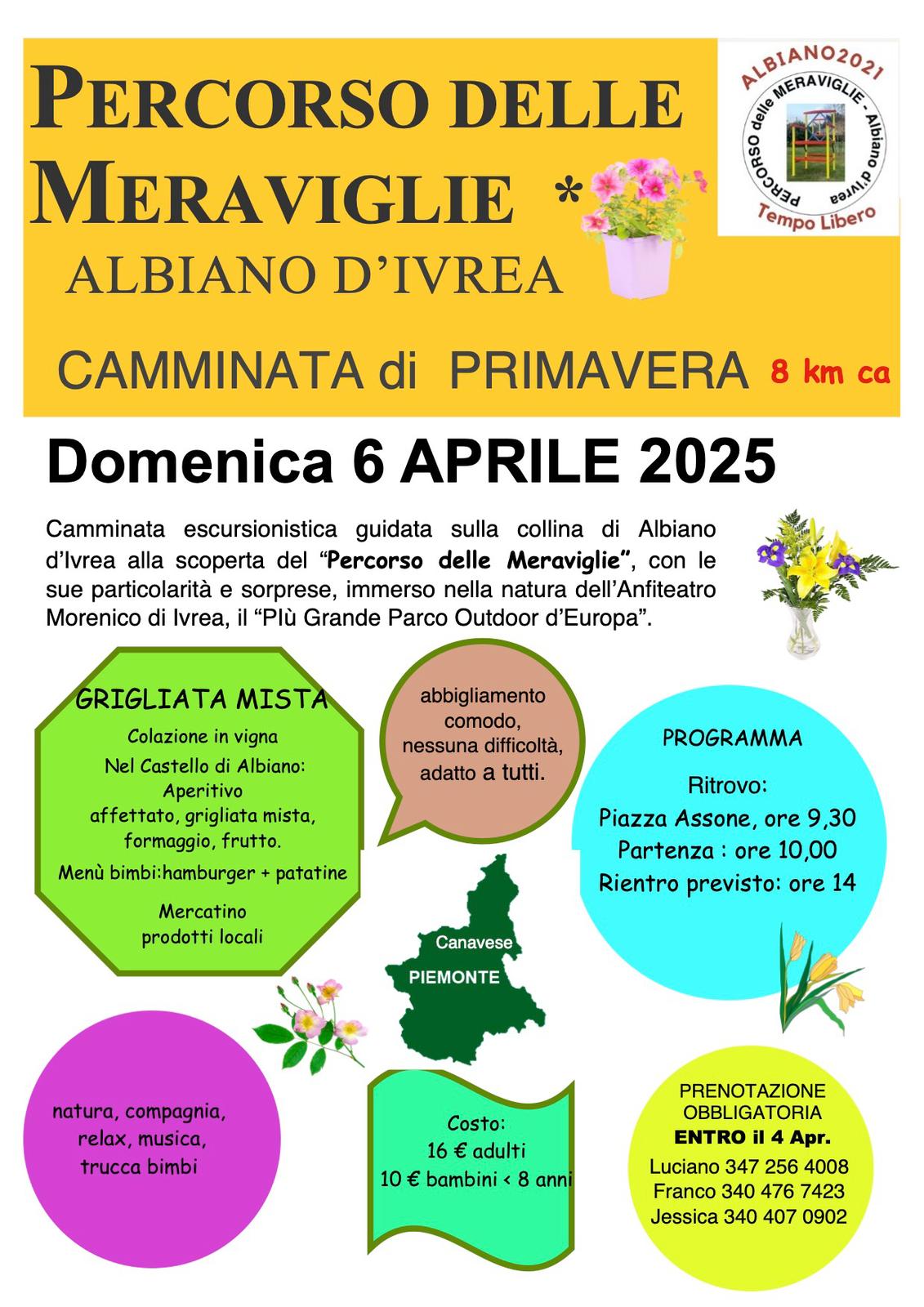 PERCORSO DELLE MERAVIGLIE *
ALBIANO D'IVREA

ALBIANO2021
PERCORSO delle MERAVIGLIE - Albiano d'Ivrea
Tempo Libero

CAMMINATA di PRIMAVERA 8 km ca

Domenica 6 APRILE 2025

Camminata escursionistica guidata sulla collina di Albiano d'Ivrea alla scoperta del "Percorso delle Meraviglie", con le sue particolarità e sorprese, immerso nella natura dell'Anfiteatro Morenico di Ivrea, il "PIù Grande Parco Outdoor d'Europa".

GRIGLIATA MISTA
Colazione in vigna
Nel Castello di Albiano:
Aperitivo
affettato, grigliata mista, formaggio, frutto.
Menù bimbi:hamburger + patatine
Mercatino
prodotti locali

abbigliamento comodo, nessuna difficoltà, adatto a tutti.

PROGRAMMA
Ritrovo:
Piazza Assone, ore 9,30
Partenza : ore 10,00
Rientro previsto: ore 14

Canavese
PIEMONTE

natura, compagnia, relax, musica, trucca bimbi

Costo:
16 € adulti
10 € bambini < 8 anni

PRENOTAZIONE OBBLIGATORIA
ENTRO il 4 Apr.
Luciano 347 256 4008
Franco 340 476 7423
Jessica 340 407 0902